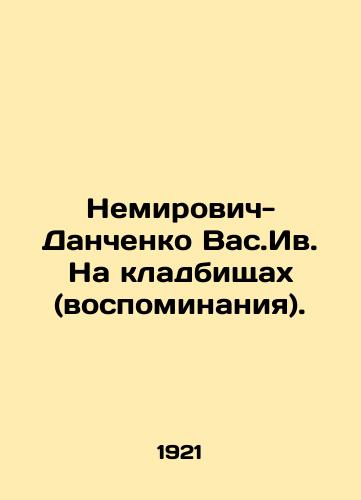 Немирович-Данченко Вас.Ив. На кладбищах (воспоминания).

1921